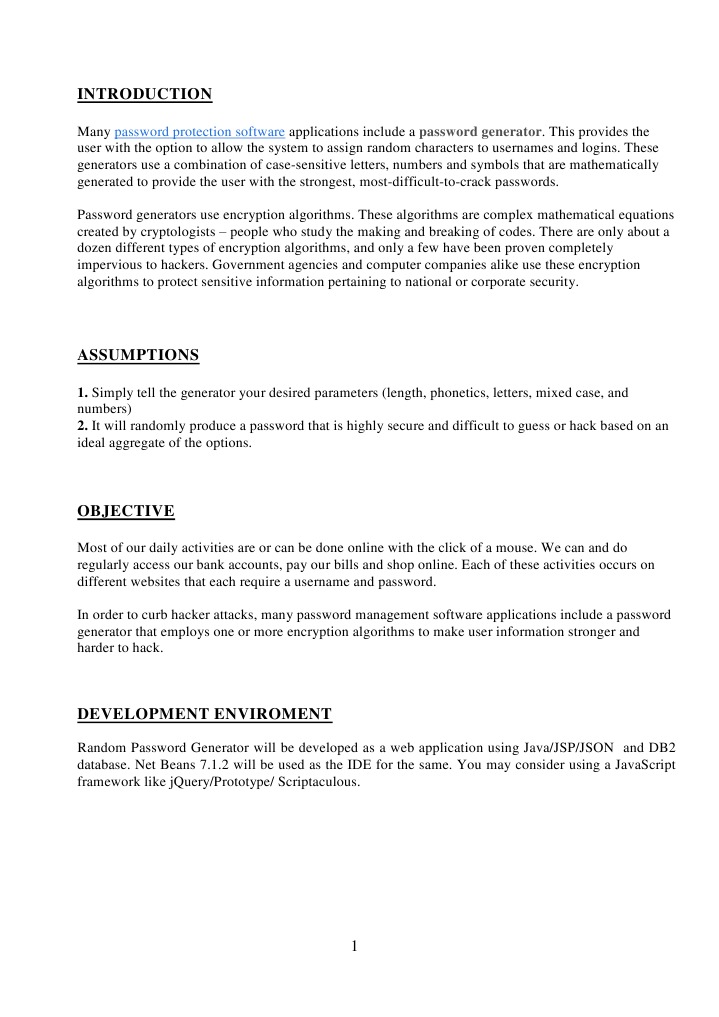 INTRODUCTION

Many password protection software applications include a password generator. This provides the user with the option to allow the system to assign random characters to usernames and logins. These generators use a combination of case-sensitive letters, numbers and symbols that are mathematically generated to provide the user with the strongest, most-difficult-to-crack passwords.

Password generators use encryption algorithms. These algorithms are complex mathematical equations created by cryptologists – people who study the making and breaking of codes. There are only about a dozen different types of encryption algorithms, and only a few have been proven completely impervious to hackers. Government agencies and computer companies alike use these encryption algorithms to protect sensitive information pertaining to national or corporate security.

ASSUMPTIONS

1. Simply tell the generator your desired parameters (length, phonetics, letters, mixed case, and numbers)
2. It will randomly produce a password that is highly secure and difficult to guess or hack based on an ideal aggregate of the options.

OBJECTIVE

Most of our daily activities are or can be done online with the click of a mouse. We can and do regularly access our bank accounts, pay our bills and shop online. Each of these activities occurs on different websites that each require a username and password.

In order to curb hacker attacks, many password management software applications include a password generator that employs one or more encryption algorithms to make user information stronger and harder to hack.

DEVELOPMENT ENVIROMENT

Random Password Generator will be developed as a web application using Java/JSP/JSON and DB2 database. Net Beans 7.1.2 will be used as the IDE for the same. You may consider using a JavaScript framework like jQuery/Prototype/ Scriptaculous.

1